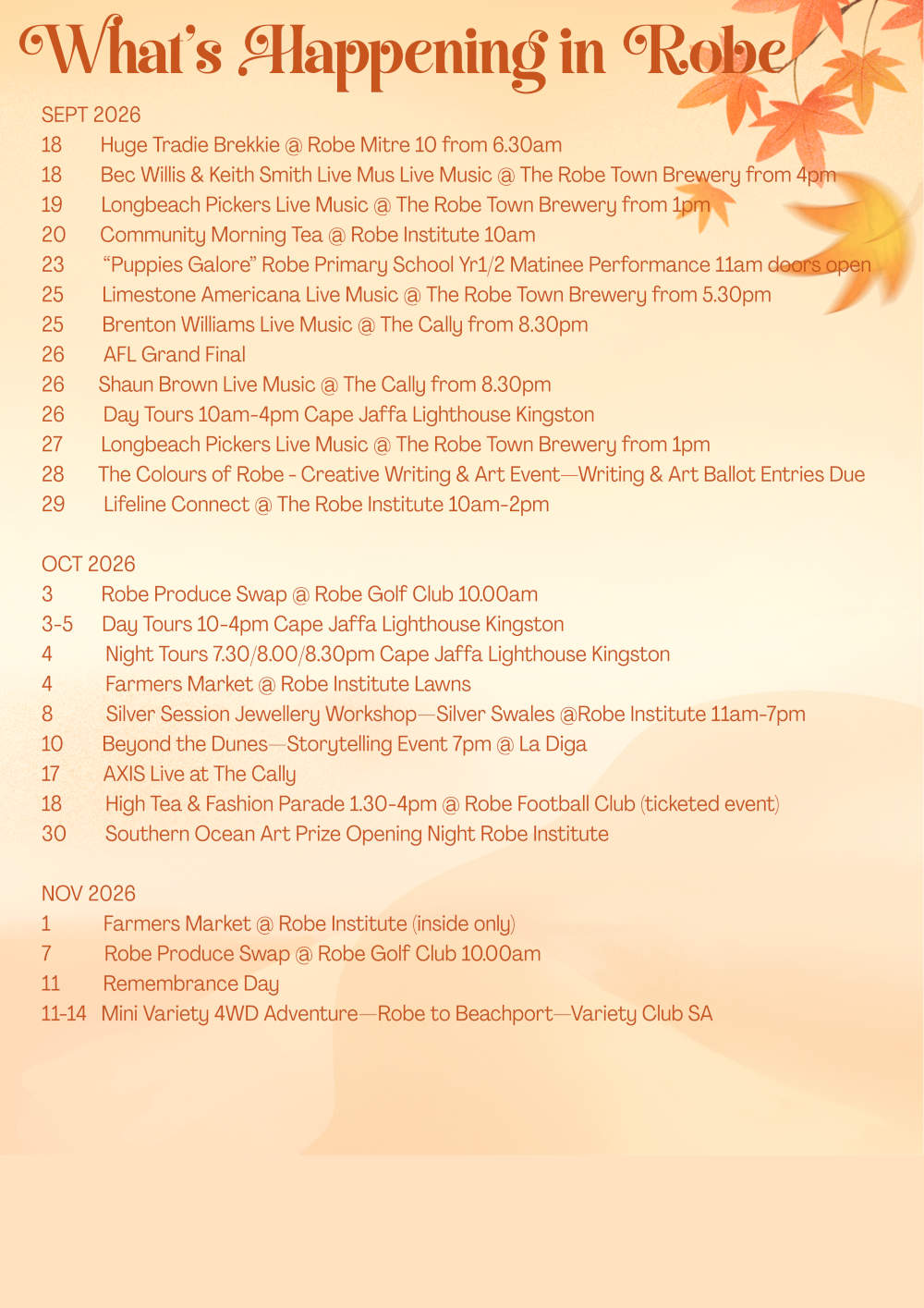 What's Happening in Robe

SEPT 2026

18 Huge Tradie Brekkie @ Robe Mitre 10 from 6.30am
18 Bec Willis & Keith Smith Live Mus Live Music @ The Robe Town Brewery from 4pm
19 Longbeach Pickers Live Music @ The Robe Town Brewery from 1pm
20 Community Morning Tea @ Robe Institute 10am
23 "Puppies Galore" Robe Primary School Yr1/2 Matinee Performance 11am doors open
25 Limestone Americana Live Music @ The Robe Town Brewery from 5.30pm
25 Brenton Williams Live Music @ The Cally from 8.30pm
26 AFL Grand Final
26 Shaun Brown Live Music @ The Cally from 8.30pm
26 Day Tours 10am-4pm Cape Jaffa Lighthouse Kingston
27 Longbeach Pickers Live Music @ The Robe Town Brewery from 1pm
28 The Colours of Robe - Creative Writing & Art Event—Writing & Art Ballot Entries Due
29 Lifeline Connect @ The Robe Institute 10am-2pm

OCT 2026

3 Robe Produce Swap @ Robe Golf Club 10.00am
3-5 Day Tours 10-4pm Cape Jaffa Lighthouse Kingston
4 Night Tours 7.30/8.00/8.30pm Cape Jaffa Lighthouse Kingston
4 Farmers Market @ Robe Institute Lawns
8 Silver Session Jewellery Workshop—Silver Swales @Robe Institute 11am-7pm
10 Beyond the Dunes—Storytelling Event 7pm @ La Diga
17 AXIS Live at The Cally
18 High Tea & Fashion Parade 1.30-4pm @ Robe Football Club (ticketed event)
30 Southern Ocean Art Prize Opening Night Robe Institute

NOV 2026

1 Farmers Market @ Robe Institute (inside only)
7 Robe Produce Swap @ Robe Golf Club 10.00am
11 Remembrance Day
11-14 Mini Variety 4WD Adventure—Robe to Beachport—Variety Club SA